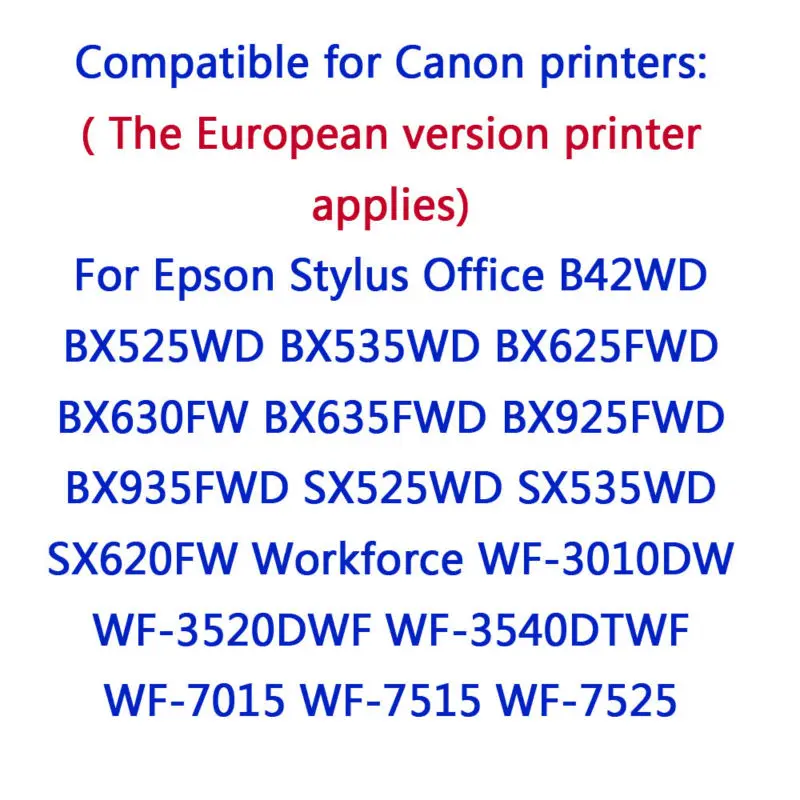 Compatible for Canon printers:
( The European version printer applies)
For Epson Stylus Office B42WD BX525WD BX535WD BX625FWD BX630FW BX635FWD BX925FWD BX935FWD SX525WD SX535WD SX620FW Workforce WF-3010DW WF-3520DWF WF-3540DTWF WF-7015 WF-7515 WF-7525